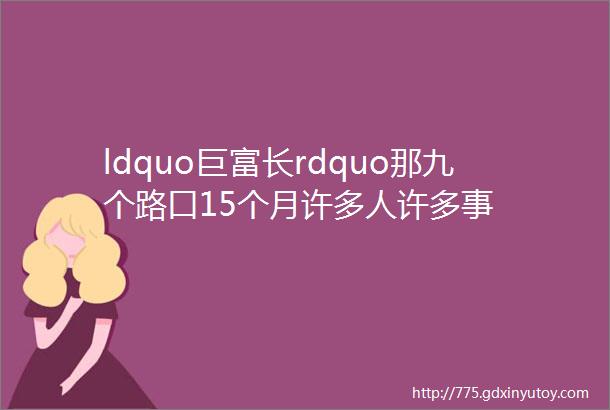 ldquo巨富长rdquo那九个路口15个月许多人许多事

http://775.gdxinyutoy.com